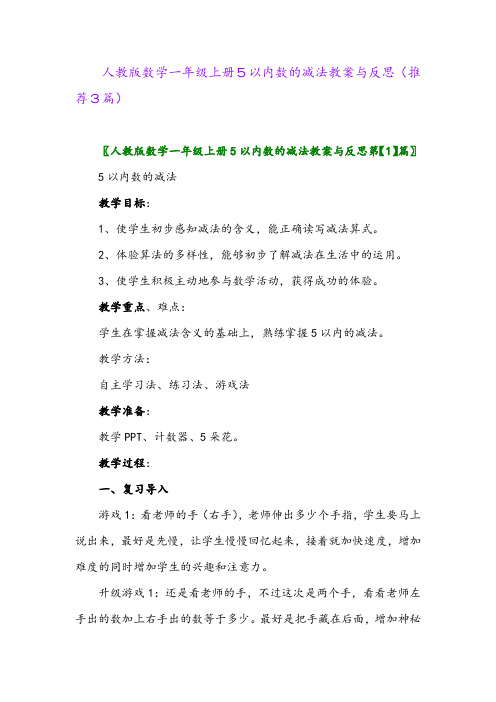 人教版数学一年级上册5以内数的减法教案与反思（推荐3篇）

〖人教版数学一年级上册5以内数的减法教案与反思第【1】篇〗

5以内数的减法

教学目标:

1、使学生初步感知减法的含义，能正确读写减法算式。

2、体验算法的多样性，能够初步了解减法在生活中的运用。

3、使学生积极主动地参与数学活动，获得成功的体验。

教学重点、难点:

学生在掌握减法含义的基础上，熟练掌握5以内的减法。

教学方法:

自主学习法、练习法、游戏法

教学准备:

教学PPT、计数器、5朵花。

教学过程:

一、复习导入

游戏1：看老师的手（右手），老师伸出多少个手指，学生要马上说出来，最好是先慢，让学生慢慢回忆起来，接着就加快速度，增加难度的同时增加学生的兴趣和注意力。

升级游戏1：还是看老师的手，不过这次是两个手，看看老师左手出的数加上右手出的数等于多少。最好是把手藏在后面，增加神秘